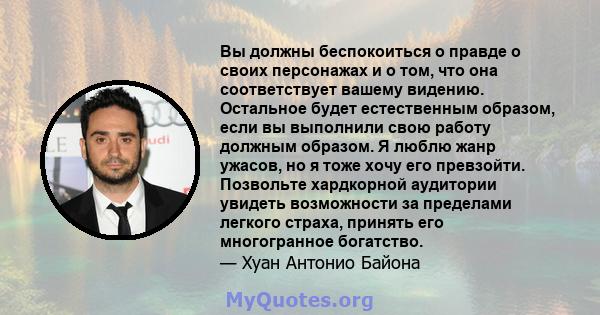 Вы должны беспокоиться о правде о своих персонажах и о том, что она соответствует вашему видению. Остальное будет естественным образом, если вы выполнили свою работу должным образом. Я люблю жанр ужасов, но я тоже хочу его превзойти. Позвольте хардкорной аудитории увидеть возможности за пределами легкого страха, принять его многогранное богатство.
— Хуан Антонио Байона

MyQuotes.org